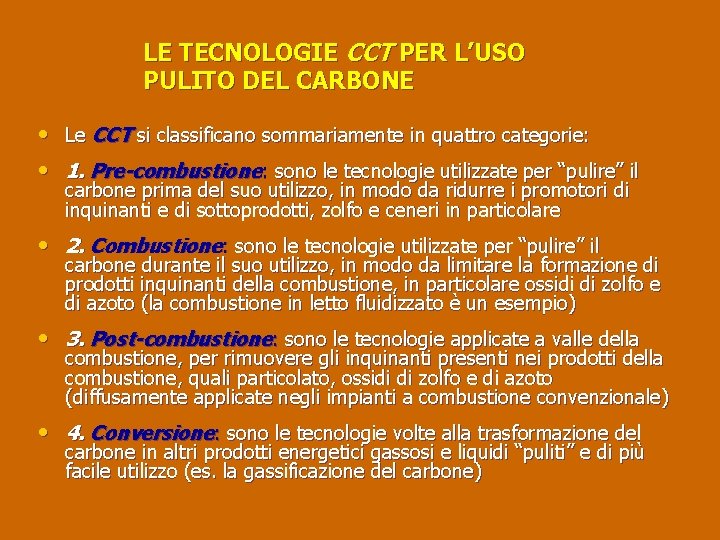 LE TECNOLOGIE CCT PER L'USO
PULITO DEL CARBONE

• Le CCT si classificano sommariamente in quattro categorie:

• 1. Pre-combustione: sono le tecnologie utilizzate per "pulire" il carbone prima del suo utilizzo, in modo da ridurre i promotori di inquinanti e di sottoprodotti, zolfo e ceneri in particolare

• 2. Combustione: sono le tecnologie utilizzate per "pulire" il carbone durante il suo utilizzo, in modo da limitare la formazione di prodotti inquinanti della combustione, in particolare ossidi di zolfo e di azoto (la combustione in letto fluidizzato è un esempio)

• 3. Post-combustione: sono le tecnologie applicate a valle della combustione, per rimuovere gli inquinanti presenti nei prodotti della combustione, quali particolato, ossidi di zolfo e di azoto (diffusamente applicate negli impianti a combustione convenzionale)

• 4. Conversione: sono le tecnologie volte alla trasformazione del carbone in altri prodotti energetici gassosi e liquidi "puliti" e di più facile utilizzo (es. la gassificazione del carbone)